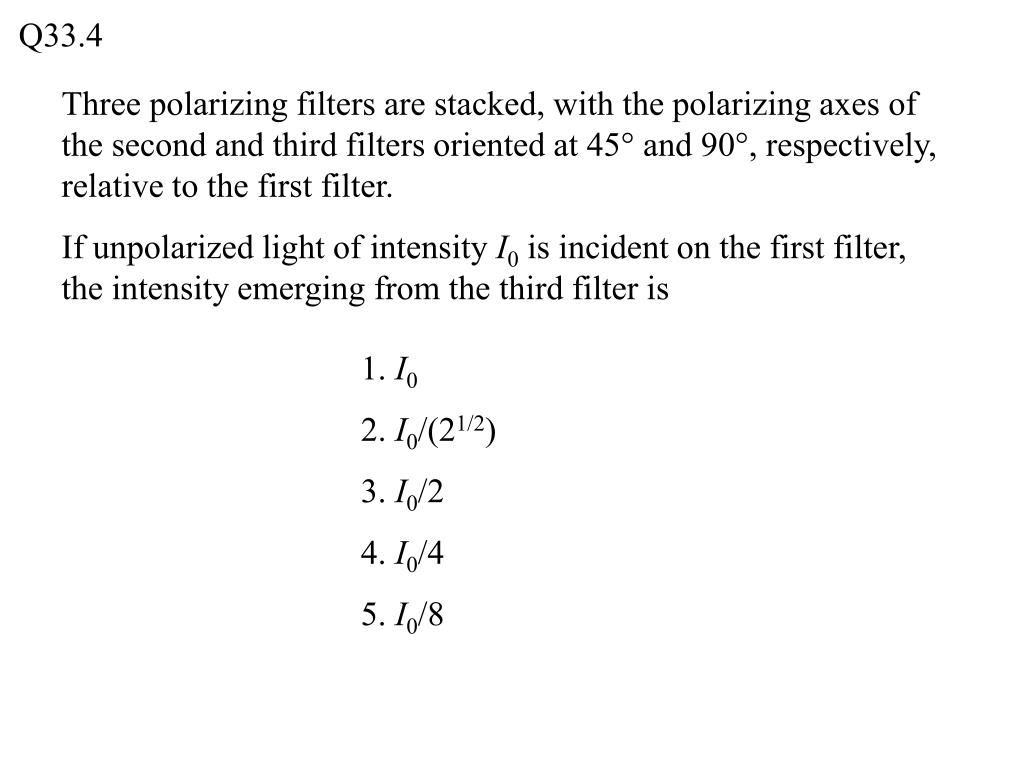 Q33.4

Three polarizing filters are stacked, with the polarizing axes of the second and third filters oriented at 45° and 90°, respectively, relative to the first filter.

If unpolarized light of intensity $I_0$ is incident on the first filter, the intensity emerging from the third filter is

1. $I_0$

2. $I_0/(2^{1/2})$

3. $I_0/2$

4. $I_0/4$

5. $I_0/8$